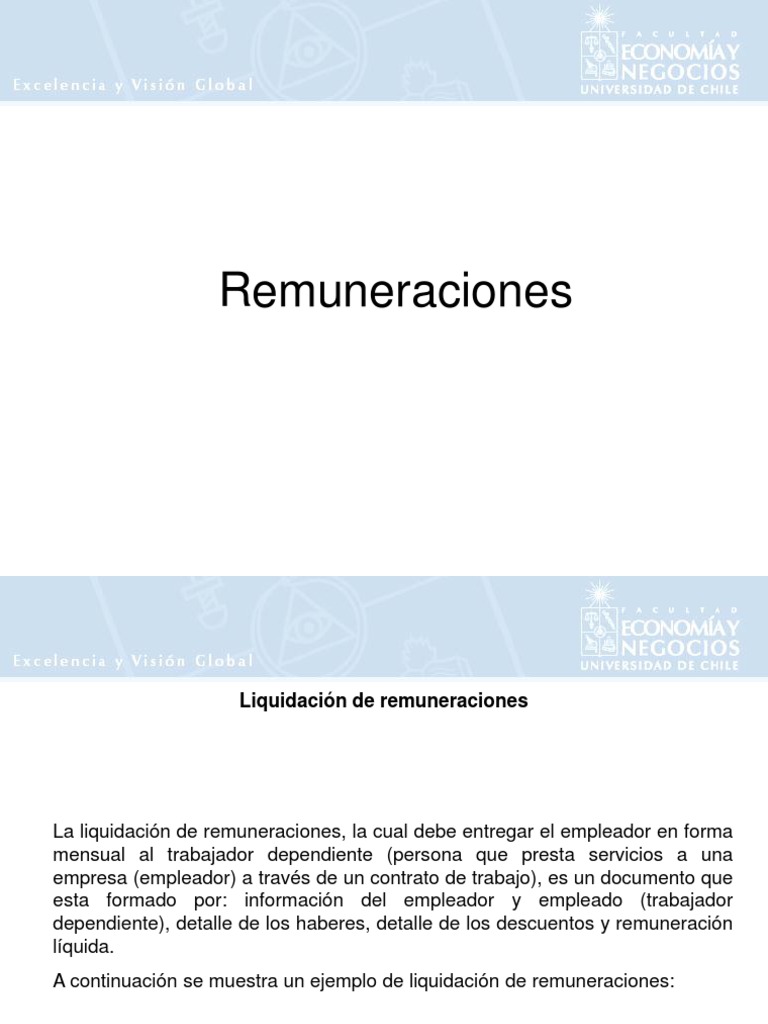 Excelencia y Visión Global

FACULTAD
ECONOMÍA Y
NEGOCIOS
UNIVERSIDAD DE CHILE

Remuneraciones

Excelencia y Visión Global

FACULTAD
ECONOMÍA Y
NEGOCIOS
UNIVERSIDAD DE CHILE

Liquidación de remuneraciones

La liquidación de remuneraciones, la cual debe entregar el empleador en forma mensual al trabajador dependiente (persona que presta servicios a una empresa (empleador) a través de un contrato de trabajo), es un documento que esta formado por: información del empleador y empleado (trabajador dependiente), detalle de los haberes, detalle de los descuentos y remuneración líquida.

A continuación se muestra un ejemplo de liquidación de remuneraciones: